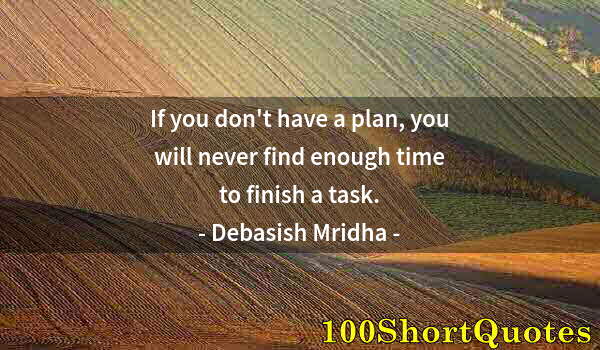 If you don't have a plan, you will never find enough time to finish a task.
- Debasish Mridha -

100ShortQuotes